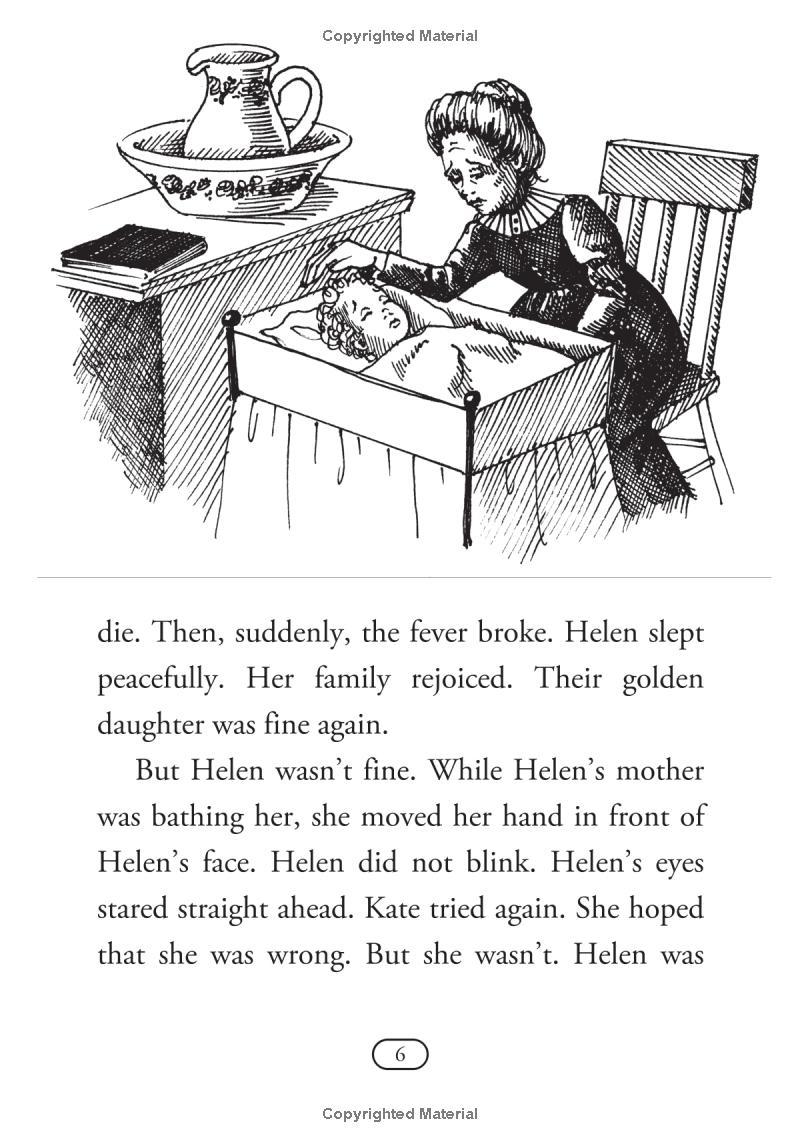 Copyrighted Material

die. Then, suddenly, the fever broke. Helen slept peacefully. Her family rejoiced. Their golden daughter was fine again.

But Helen wasn't fine. While Helen's mother was bathing her, she moved her hand in front of Helen's face. Helen did not blink. Helen's eyes stared straight ahead. Kate tried again. She hoped that she was wrong. But she wasn't. Helen was

6

Copyrighted Material